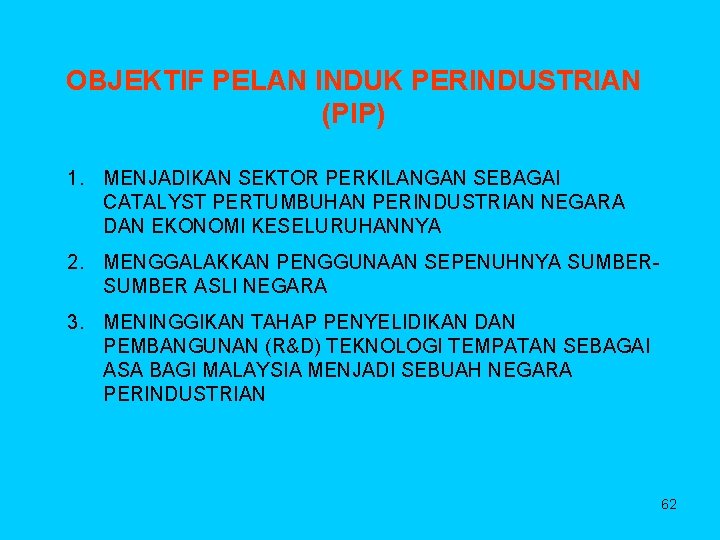 OBJEKTIF PELAN INDUK PERINDUSTRIAN (PIP)

1. MENJADIKAN SEKTOR PERKILANGAN SEBAGAI CATALYST PERTUMBUHAN PERINDUSTRIAN NEGARA DAN EKONOMI KESELURUHANNYA

2. MENGGALAKKAN PENGGUNAAN SEPENUHNYA SUMBER-SUMBER ASLI NEGARA

3. MENINGGIKAN TAHAP PENYELIDIKAN DAN PEMBANGUNAN (R&D) TEKNOLOGI TEMPATAN SEBAGAI ASA BAGI MALAYSIA MENJADI SEBUAH NEGARA PERINDUSTRIAN

62